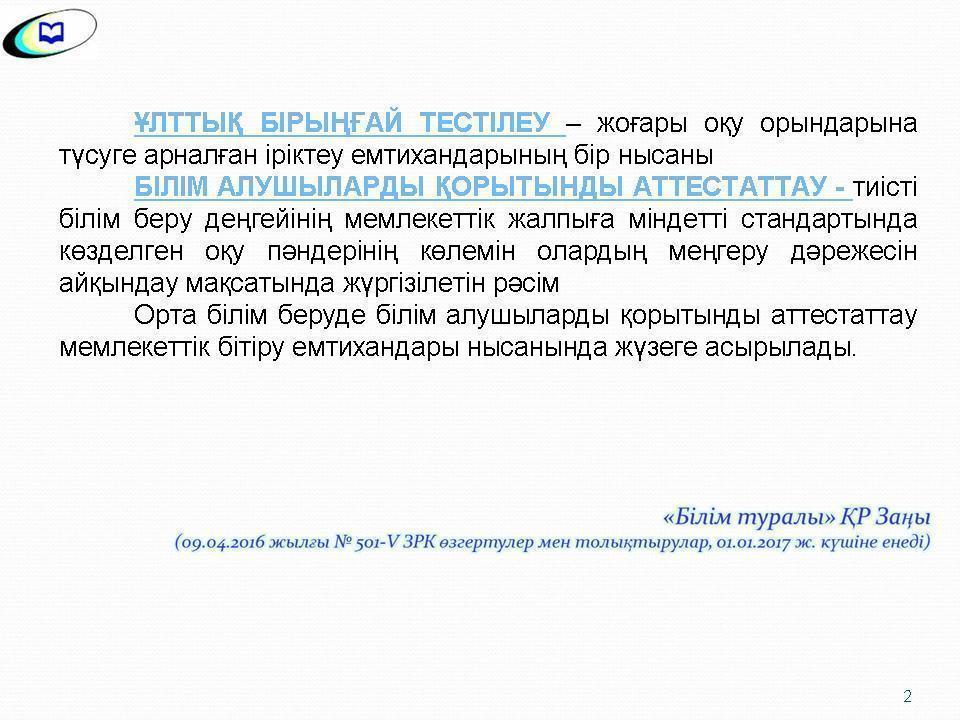 ҰЛТТЫҚ БІРЫҢҒАЙ ТЕСТІЛЕУ – жоғары оқу орындарына түсуге арналған іріктеу емтихандарының бір нысаны

БІЛІМ АЛУШЫЛАРДЫ ҚОРЫТЫНДЫ АТТЕСТАТТАУ - тиісті білім беру деңгейінің мемлекеттік жалпыға міндетті стандартында көзделген оқу пәндерінің көлемін олардың меңгеру дәрежесін айқындау мақсатында жүргізілетін рәсім

Орта білім беруде білім алушыларды қорытынды аттестаттау мемлекеттік бітіру емтихандары нысанында жүзеге асырылады.

«Білім туралы» ҚР Заңы
(09.04.2016 жылғы № 501-V ЗРК өзгертулер мен толықтырулар, 01.01.2017 ж. күшіне енеді)

2